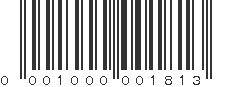 0 001000 001813